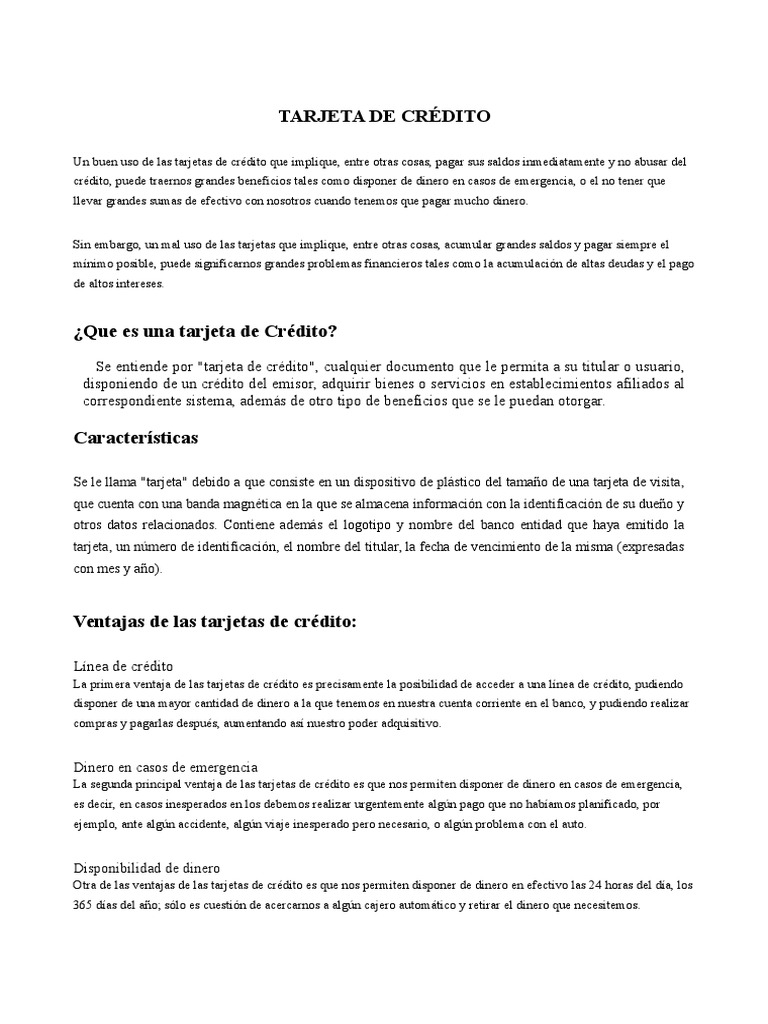 TARJETA DE CRÉDITO

Un buen uso de las tarjetas de crédito que implique, entre otras cosas, pagar sus saldos inmediatamente y no abusar del crédito, puede traernos grandes beneficios tales como disponer de dinero en casos de emergencia, o el no tener que llevar grandes sumas de efectivo con nosotros cuando tenemos que pagar mucho dinero.

Sin embargo, un mal uso de las tarjetas que implique, entre otras cosas, acumular grandes saldos y pagar siempre el mínimo posible, puede significarnos grandes problemas financieros tales como la acumulación de altas deudas y el pago de altos intereses.

¿Que es una tarjeta de Crédito?

Se entiende por "tarjeta de crédito", cualquier documento que le permita a su titular o usuario, disponiendo de un crédito del emisor, adquirir bienes o servicios en establecimientos afiliados al correspondiente sistema, además de otro tipo de beneficios que se le puedan otorgar.

Características

Se le llama "tarjeta" debido a que consiste en un dispositivo de plástico del tamaño de una tarjeta de visita, que cuenta con una banda magnética en la que se almacena información con la identificación de su dueño y otros datos relacionados. Contiene además el logotipo y nombre del banco entidad que haya emitido la tarjeta, un número de identificación, el nombre del titular, la fecha de vencimiento de la misma (expresadas con mes y año).

Ventajas de las tarjetas de crédito:

Línea de crédito
La primera ventaja de las tarjetas de crédito es precisamente la posibilidad de acceder a una línea de crédito, pudiendo disponer de una mayor cantidad de dinero a la que tenemos en nuestra cuenta corriente en el banco, y pudiendo realizar compras y pagarlas después, aumentando así nuestro poder adquisitivo.

Dinero en casos de emergencia
La segunda principal ventaja de las tarjetas de crédito es que nos permiten disponer de dinero en casos de emergencia, es decir, en casos inesperados en los debemos realizar urgentemente algún pago que no habíamos planificado, por ejemplo, ante algún accidente, algún viaje inesperado pero necesario, o algún problema con el auto.

Disponibilidad de dinero
Otra de las ventajas de las tarjetas de crédito es que nos permiten disponer de dinero en efectivo las 24 horas del día, los 365 días del año; sólo es cuestión de acercarnos a algún cajero automático y retirar el dinero que necesitemos.